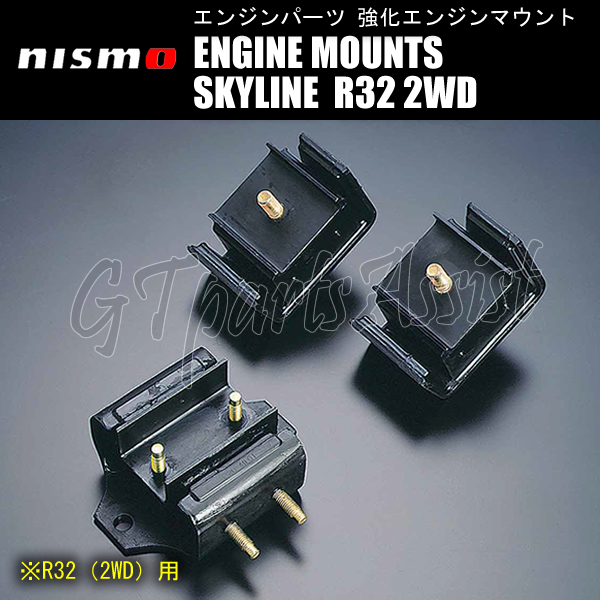 nismo

エンジンパーツ 強化エンジンマウント
ENGINE MOUNTS
SKYLINE R32 2WD

GTpartsAssist

※R32（2WD）用